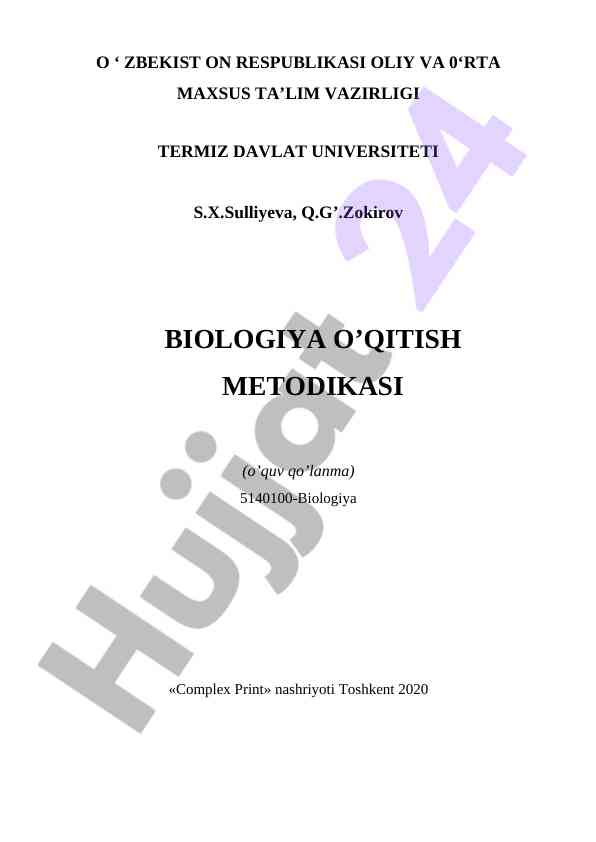 O ‘ ZBEKIST ON RESPUBLIKASI OLIY VA 0‘RTA MAXSUS TA’LIM VAZIRLIGI

TERMIZ DAVLAT UNIVERSITETI

S.X.Sulliyeva, Q.G’.Zokirov

BIOLOGIYA O’QITISH METODIKASI

(o’quv qo’lanma)

5140100-Biologiya

«Complex Print» nashriyoti Toshkent 2020

Hujjat 24